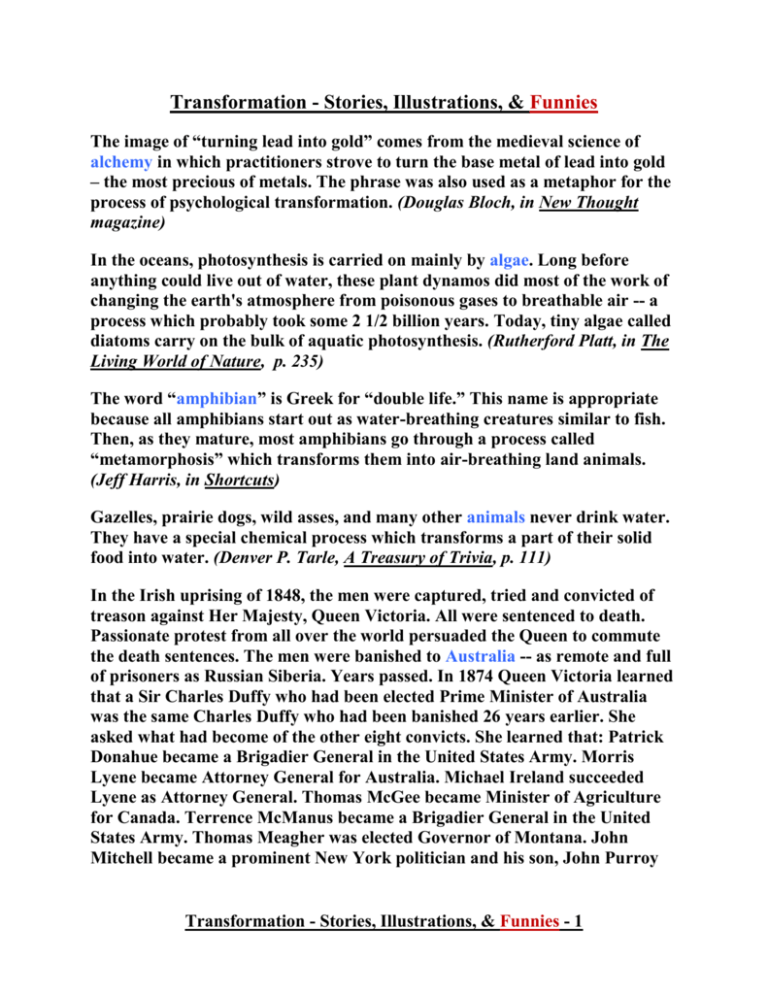 Transformation - Stories, Illustrations, & Funnies

The image of “turning lead into gold” comes from the medieval science of alchemy in which practitioners strove to turn the base metal of lead into gold – the most precious of metals. The phrase was also used as a metaphor for the process of psychological transformation. (Douglas Bloch, in New Thought magazine)

In the oceans, photosynthesis is carried on mainly by algae. Long before anything could live out of water, these plant dynamos did most of the work of changing the earth's atmosphere from poisonous gases to breathable air -- a process which probably took some 2 1/2 billion years. Today, tiny algae called diatoms carry on the bulk of aquatic photosynthesis. (Rutherford Platt, in The Living World of Nature, p. 235)

The word “amphibian” is Greek for “double life.” This name is appropriate because all amphibians start out as water-breathing creatures similar to fish. Then, as they mature, most amphibians go through a process called “metamorphosis” which transforms them into air-breathing land animals. (Jeff Harris, in Shortcuts)

Gazelles, prairie dogs, wild asses, and many other animals never drink water. They have a special chemical process which transforms a part of their solid food into water. (Denver P. Tarle, A Treasury of Trivia, p. 111)

In the Irish uprising of 1848, the men were captured, tried and convicted of treason against Her Majesty, Queen Victoria. All were sentenced to death. Passionate protest from all over the world persuaded the Queen to commute the death sentences. The men were banished to Australia -- as remote and full of prisoners as Russian Siberia. Years passed. In 1874 Queen Victoria learned that a Sir Charles Duffy who had been elected Prime Minister of Australia was the same Charles Duffy who had been banished 26 years earlier. She asked what had become of the other eight convicts. She learned that: Patrick Donahue became a Brigadier General in the United States Army. Morris Lyene became Attorney General for Australia. Michael Ireland succeeded Lyene as Attorney General. Thomas McGee became Minister of Agriculture for Canada. Terrence McManus became a Brigadier General in the United States Army. Thomas Meagher was elected Governor of Montana. John Mitchell became a prominent New York politician and his son, John Purroy

Transformation - Stories, Illustrations, & Funnies - 1